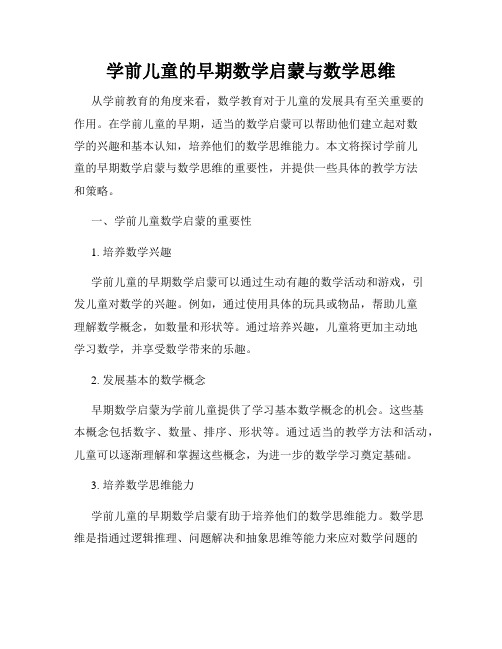 学前儿童的早期数学启蒙与数学思维

从学前教育的角度来看，数学教育对于儿童的发展具有至关重要的作用。在学前儿童的早期，适当的数学启蒙可以帮助他们建立起对数学的兴趣和基本认知，培养他们的数学思维能力。本文将探讨学前儿童的早期数学启蒙与数学思维的重要性，并提供一些具体的教学方法和策略。

一、学前儿童数学启蒙的重要性

1. 培养数学兴趣

学前儿童的早期数学启蒙可以通过生动有趣的数学活动和游戏，引发儿童对数学的兴趣。例如，通过使用具体的玩具或物品，帮助儿童理解数学概念，如数量和形状等。通过培养兴趣，儿童将更加主动地学习数学，并享受数学带来的乐趣。

2. 发展基本的数学概念

早期数学启蒙为学前儿童提供了学习基本数学概念的机会。这些基本概念包括数字、数量、排序、形状等。通过适当的教学方法和活动，儿童可以逐渐理解和掌握这些概念，为进一步的数学学习奠定基础。

3. 培养数学思维能力

学前儿童的早期数学启蒙有助于培养他们的数学思维能力。数学思维是指通过逻辑推理、问题解决和抽象思维等能力来应对数学问题的